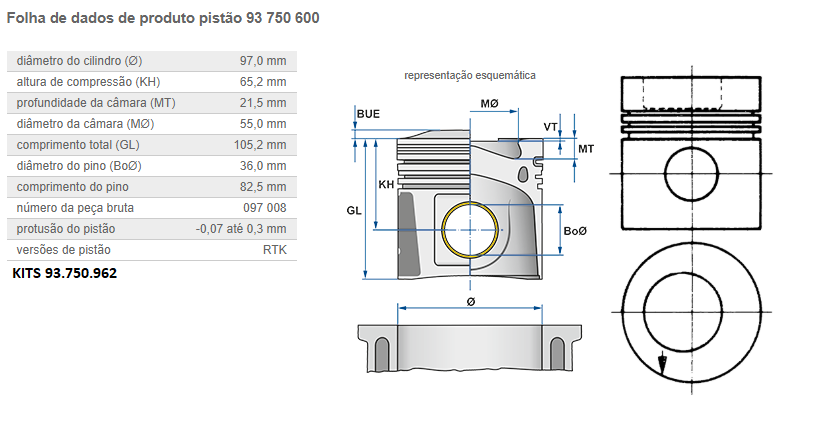 Folha de dados de produto pistão 93 750 600

| diâmetro do cilindro (Ø) | 97,0 mm |
|---|---|
| altura de compressão (KH) | 65,2 mm |
| profundidade da câmara (MT) | 21,5 mm |
| diâmetro da câmara (MØ) | 55,0 mm |
| comprimento total (GL) | 105,2 mm |
| diâmetro do pino (BoØ) | 36,0 mm |
| comprimento do pino | 82,5 mm |
| número da peça bruta | 097 008 |
| protusão do pistão | -0,07 até 0,3 mm |
| versões de pistão | RTK |

KITS 93.750.962

representação esquemática

BUE
MØ
VT
MT
KH
GL
BoØ
Ø